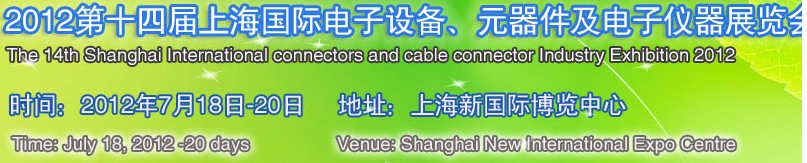 2012第十四届上海国际电子设备、元器件及电子仪器展览会

The 14th Shanghai International connectors and cable connector Industry Exhibition 2012

时间：2012年7月18日-20日　　地址：上海新国际博览中心

Time: July 18, 2012 -20 days　　Venue: Shanghai New International Expo Centre